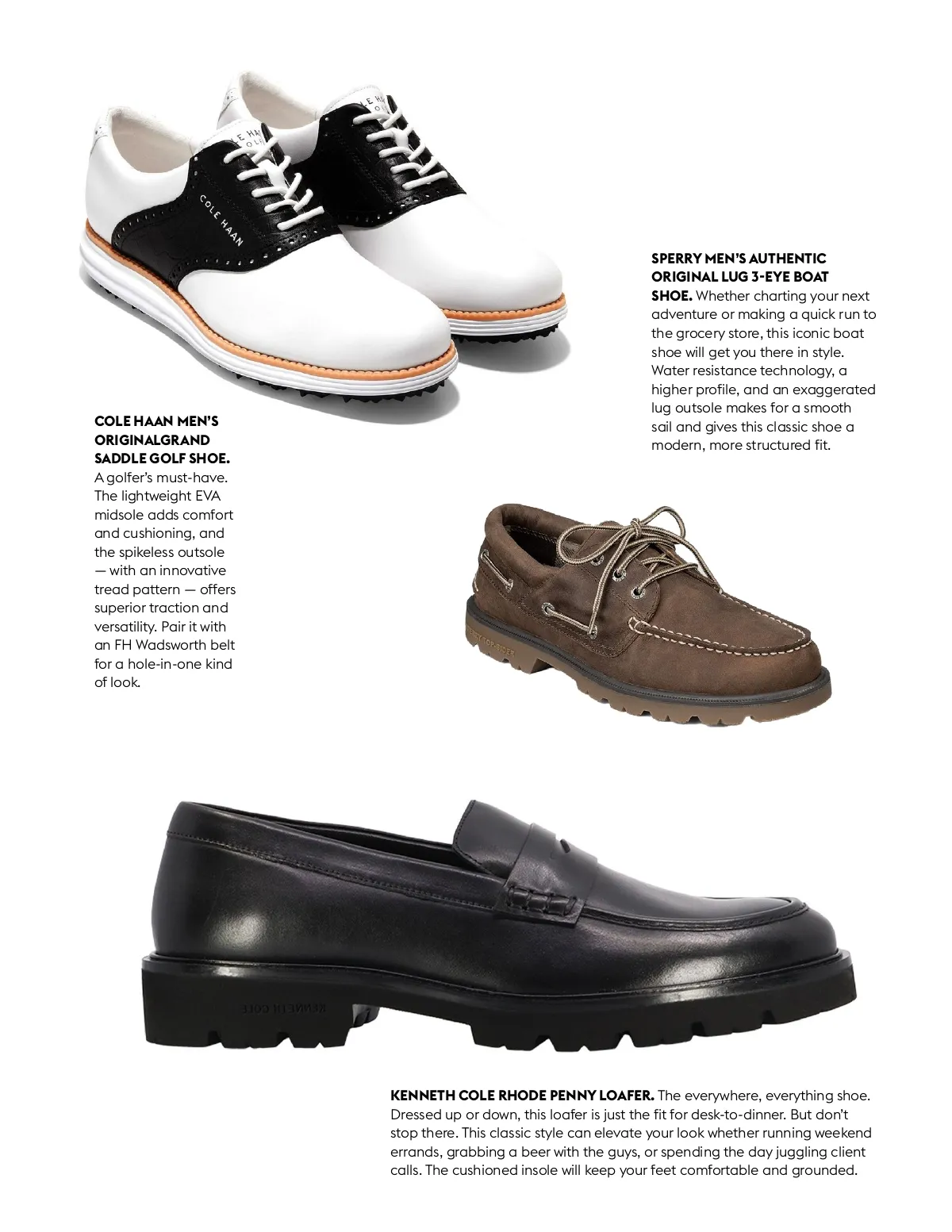 COLE HAAN

SPERRY MEN'S AUTHENTIC ORIGINAL LUG 3-EYE BOAT SHOE. Whether charting your next adventure or making a quick run to the grocery store, this iconic boat shoe will get you there in style. Water resistance technology, a higher profile, and an exaggerated lug outsole makes for a smooth sail and gives this classic shoe a modern, more structured fit.

COLE HAAN MEN'S ORIGINALGRAND SADDLE GOLF SHOE. A golfer's must-have. The lightweight EVA midsole adds comfort and cushioning, and the spikeless outsole — with an innovative tread pattern — offers superior traction and versatility. Pair it with an FH Wadsworth belt for a hole-in-one kind of look.

SPERRY TOP-SIDER

KENNETH COLE

KENNETH COLE RHODE PENNY LOAFER. The everywhere, everything shoe. Dressed up or down, this loafer is just the fit for desk-to-dinner. But don't stop there. This classic style can elevate your look whether running weekend errands, grabbing a beer with the guys, or spending the day juggling client calls. The cushioned insole will keep your feet comfortable and grounded.